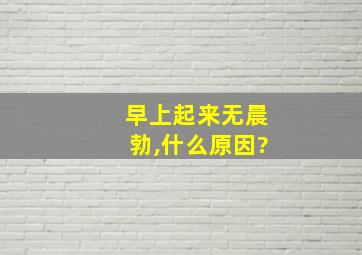 早上起来无晨勃,什么原因?